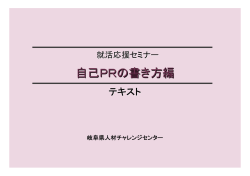 就活応援セミナー

自己PRの書き方編

テキスト

岐阜県人材チャレンジセンター